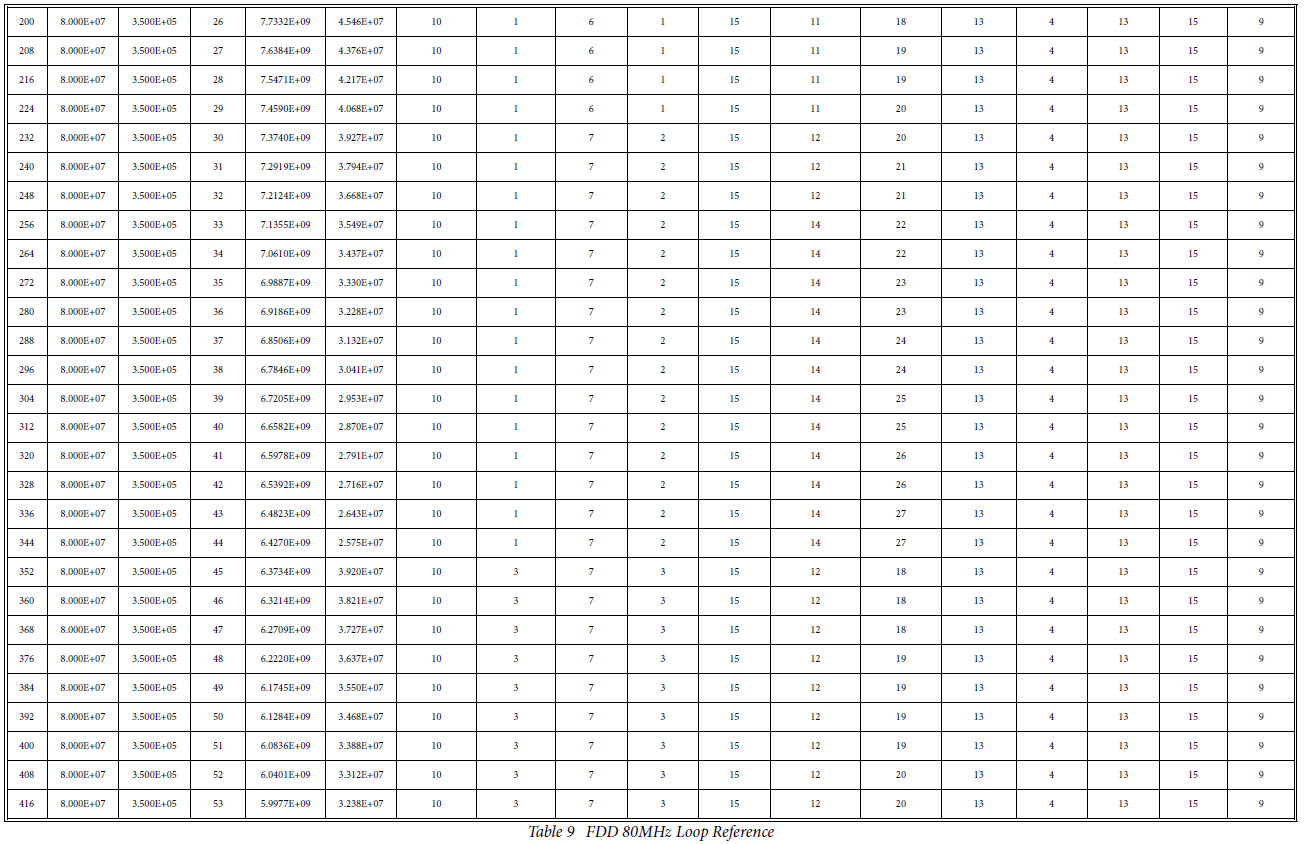 | 200 | 8.000E+07 | 3.500E+05 | 26 | 7.7332E+09 | 4.546E+07 | 10 | 1 | 6 | 1 | 15 | 11 | 18 | 13 | 4 | 13 | 15 | 9 |
|---|---|---|---|---|---|---|---|---|---|---|---|---|---|---|---|---|---|
| 208 | 8.000E+07 | 3.500E+05 | 27 | 7.6384E+09 | 4.376E+07 | 10 | 1 | 6 | 1 | 15 | 11 | 19 | 13 | 4 | 13 | 15 | 9 |
| 216 | 8.000E+07 | 3.500E+05 | 28 | 7.5471E+09 | 4.217E+07 | 10 | 1 | 6 | 1 | 15 | 11 | 19 | 13 | 4 | 13 | 15 | 9 |
| 224 | 8.000E+07 | 3.500E+05 | 29 | 7.4590E+09 | 4.068E+07 | 10 | 1 | 6 | 1 | 15 | 11 | 20 | 13 | 4 | 13 | 15 | 9 |
| 232 | 8.000E+07 | 3.500E+05 | 30 | 7.3740E+09 | 3.927E+07 | 10 | 1 | 7 | 2 | 15 | 12 | 20 | 13 | 4 | 13 | 15 | 9 |
| 240 | 8.000E+07 | 3.500E+05 | 31 | 7.2919E+09 | 3.794E+07 | 10 | 1 | 7 | 2 | 15 | 12 | 21 | 13 | 4 | 13 | 15 | 9 |
| 248 | 8.000E+07 | 3.500E+05 | 32 | 7.2124E+09 | 3.668E+07 | 10 | 1 | 7 | 2 | 15 | 12 | 21 | 13 | 4 | 13 | 15 | 9 |
| 256 | 8.000E+07 | 3.500E+05 | 33 | 7.1355E+09 | 3.549E+07 | 10 | 1 | 7 | 2 | 15 | 14 | 22 | 13 | 4 | 13 | 15 | 9 |
| 264 | 8.000E+07 | 3.500E+05 | 34 | 7.0610E+09 | 3.437E+07 | 10 | 1 | 7 | 2 | 15 | 14 | 22 | 13 | 4 | 13 | 15 | 9 |
| 272 | 8.000E+07 | 3.500E+05 | 35 | 6.9887E+09 | 3.330E+07 | 10 | 1 | 7 | 2 | 15 | 14 | 23 | 13 | 4 | 13 | 15 | 9 |
| 280 | 8.000E+07 | 3.500E+05 | 36 | 6.9186E+09 | 3.228E+07 | 10 | 1 | 7 | 2 | 15 | 14 | 23 | 13 | 4 | 13 | 15 | 9 |
| 288 | 8.000E+07 | 3.500E+05 | 37 | 6.8506E+09 | 3.132E+07 | 10 | 1 | 7 | 2 | 15 | 14 | 24 | 13 | 4 | 13 | 15 | 9 |
| 296 | 8.000E+07 | 3.500E+05 | 38 | 6.7846E+09 | 3.041E+07 | 10 | 1 | 7 | 2 | 15 | 14 | 24 | 13 | 4 | 13 | 15 | 9 |
| 304 | 8.000E+07 | 3.500E+05 | 39 | 6.7205E+09 | 2.953E+07 | 10 | 1 | 7 | 2 | 15 | 14 | 25 | 13 | 4 | 13 | 15 | 9 |
| 312 | 8.000E+07 | 3.500E+05 | 40 | 6.6582E+09 | 2.870E+07 | 10 | 1 | 7 | 2 | 15 | 14 | 25 | 13 | 4 | 13 | 15 | 9 |
| 320 | 8.000E+07 | 3.500E+05 | 41 | 6.5978E+09 | 2.791E+07 | 10 | 1 | 7 | 2 | 15 | 14 | 26 | 13 | 4 | 13 | 15 | 9 |
| 328 | 8.000E+07 | 3.500E+05 | 42 | 6.5392E+09 | 2.716E+07 | 10 | 1 | 7 | 2 | 15 | 14 | 26 | 13 | 4 | 13 | 15 | 9 |
| 336 | 8.000E+07 | 3.500E+05 | 43 | 6.4823E+09 | 2.643E+07 | 10 | 1 | 7 | 2 | 15 | 14 | 27 | 13 | 4 | 13 | 15 | 9 |
| 344 | 8.000E+07 | 3.500E+05 | 44 | 6.4270E+09 | 2.575E+07 | 10 | 1 | 7 | 2 | 15 | 14 | 27 | 13 | 4 | 13 | 15 | 9 |
| 352 | 8.000E+07 | 3.500E+05 | 45 | 6.3734E+09 | 3.920E+07 | 10 | 3 | 7 | 3 | 15 | 12 | 18 | 13 | 4 | 13 | 15 | 9 |
| 360 | 8.000E+07 | 3.500E+05 | 46 | 6.3214E+09 | 3.821E+07 | 10 | 3 | 7 | 3 | 15 | 12 | 18 | 13 | 4 | 13 | 15 | 9 |
| 368 | 8.000E+07 | 3.500E+05 | 47 | 6.2709E+09 | 3.727E+07 | 10 | 3 | 7 | 3 | 15 | 12 | 18 | 13 | 4 | 13 | 15 | 9 |
| 376 | 8.000E+07 | 3.500E+05 | 48 | 6.2220E+09 | 3.637E+07 | 10 | 3 | 7 | 3 | 15 | 12 | 19 | 13 | 4 | 13 | 15 | 9 |
| 384 | 8.000E+07 | 3.500E+05 | 49 | 6.1745E+09 | 3.550E+07 | 10 | 3 | 7 | 3 | 15 | 12 | 19 | 13 | 4 | 13 | 15 | 9 |
| 392 | 8.000E+07 | 3.500E+05 | 50 | 6.1284E+09 | 3.468E+07 | 10 | 3 | 7 | 3 | 15 | 12 | 19 | 13 | 4 | 13 | 15 | 9 |
| 400 | 8.000E+07 | 3.500E+05 | 51 | 6.0836E+09 | 3.388E+07 | 10 | 3 | 7 | 3 | 15 | 12 | 19 | 13 | 4 | 13 | 15 | 9 |
| 408 | 8.000E+07 | 3.500E+05 | 52 | 6.0401E+09 | 3.312E+07 | 10 | 3 | 7 | 3 | 15 | 12 | 20 | 13 | 4 | 13 | 15 | 9 |
| 416 | 8.000E+07 | 3.500E+05 | 53 | 5.9977E+09 | 3.238E+07 | 10 | 3 | 7 | 3 | 15 | 12 | 20 | 13 | 4 | 13 | 15 | 9 |

Table 9 FDD 80MHz Loop Reference